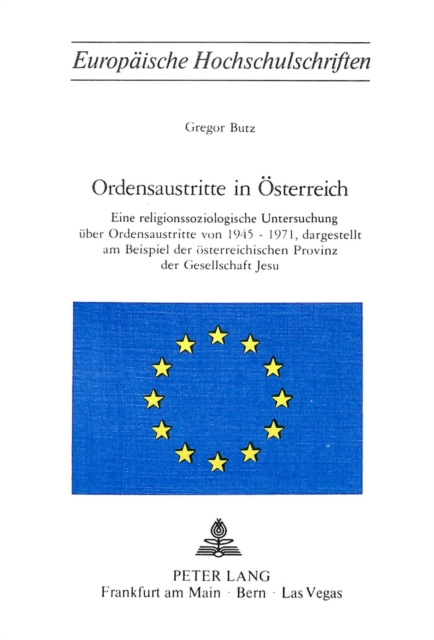 Europäische Hochschulschriften

Gregor Butz

Ordensaustritte in Österreich

Eine religionssoziologische Untersuchung über Ordensaustritte von 1945 - 1971, dargestellt am Beispiel der österreichischen Provinz der Gesellschaft Jesu

PETER LANG
Frankfurt am Main · Bern · Las Vegas